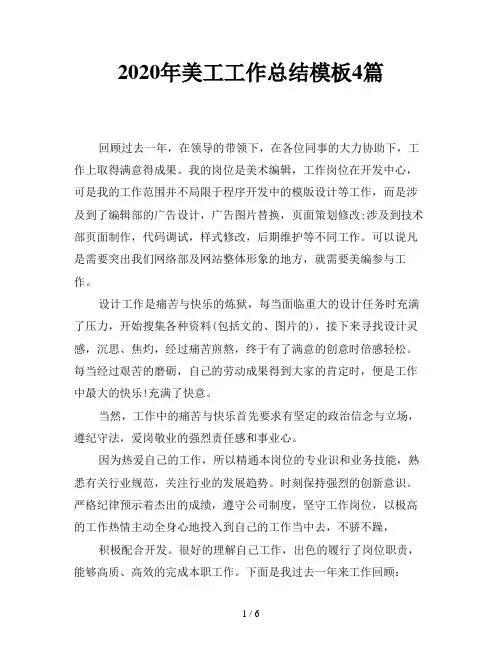 2020年美工工作总结模板4篇

回顾过去一年，在领导的带领下，在各位同事的大力协助下，工作上取得满意得成果。我的岗位是美术编辑，工作岗位在开发中心，可是我的工作范围并不局限于程序开发中的模版设计等工作，而是涉及到了编辑部的广告设计，广告图片替换，页面策划修改;涉及到技术部页面制作，代码调试，样式修改，后期维护等不同工作。可以说凡是需要突出我们网络部及网站整体形象的地方，就需要美编参与工作。

设计工作是痛苦与快乐的炼狱，每当面临重大的设计任务时充满了压力，开始搜集各种资料(包括文的、图片的)，接下来寻找设计灵感，沉思、焦灼，经过痛苦煎熬，终于有了满意的创意时倍感轻松。每当经过艰苦的磨砺，自己的劳动成果得到大家的肯定时，便是工作中最大的快乐!充满了快意。

当然，工作中的痛苦与快乐首先要求有坚定的政治信念与立场，遵纪守法，爱岗敬业的强烈责任感和事业心。

因为热爱自己的工作，所以精通本岗位的专业识和业务技能，熟悉有关行业规范，关注行业的发展趋势。时刻保持强烈的创新意识。严格纪律预示着杰出的成绩，遵守公司制度，坚守工作岗位，以极高的工作热情主动全身心地投入到自己的工作当中去，不骄不躁，

积极配合开发。很好的理解自己工作，出色的履行了岗位职责，能够高质、高效的完成本职工作。下面是我过去一年来工作回顾:

1 / 6